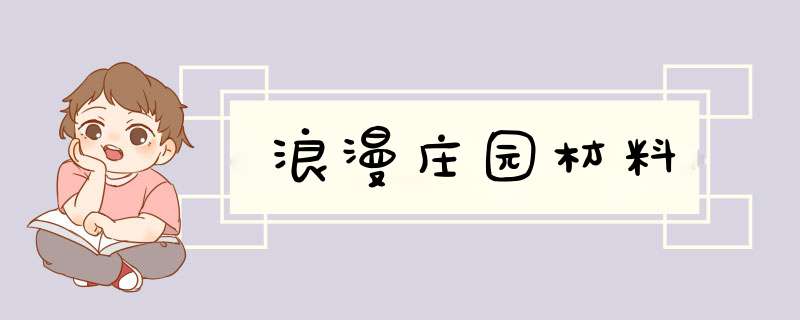 浪漫庄园材料